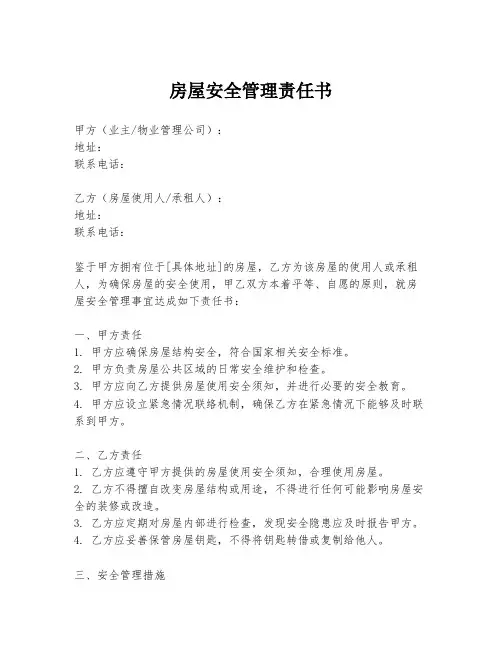 房屋安全管理责任书

甲方（业主/物业管理公司）：
地址：
联系电话：

乙方（房屋使用人/承租人）：
地址：
联系电话：

鉴于甲方拥有位于[具体地址]的房屋，乙方为该房屋的使用人或承租人，为确保房屋的安全使用，甲乙双方本着平等、自愿的原则，就房屋安全管理事宜达成如下责任书：

一、甲方责任
1. 甲方应确保房屋结构安全，符合国家相关安全标准。
2. 甲方负责房屋公共区域的日常安全维护和检查。
3. 甲方应向乙方提供房屋使用安全须知，并进行必要的安全教育。
4. 甲方应设立紧急情况联络机制，确保乙方在紧急情况下能够及时联系到甲方。

二、乙方责任
1. 乙方应遵守甲方提供的房屋使用安全须知，合理使用房屋。
2. 乙方不得擅自改变房屋结构或用途，不得进行任何可能影响房屋安全的装修或改造。
3. 乙方应定期对房屋内部进行检查，发现安全隐患应及时报告甲方。
4. 乙方应妥善保管房屋钥匙，不得将钥匙转借或复制给他人。

三、安全管理措施